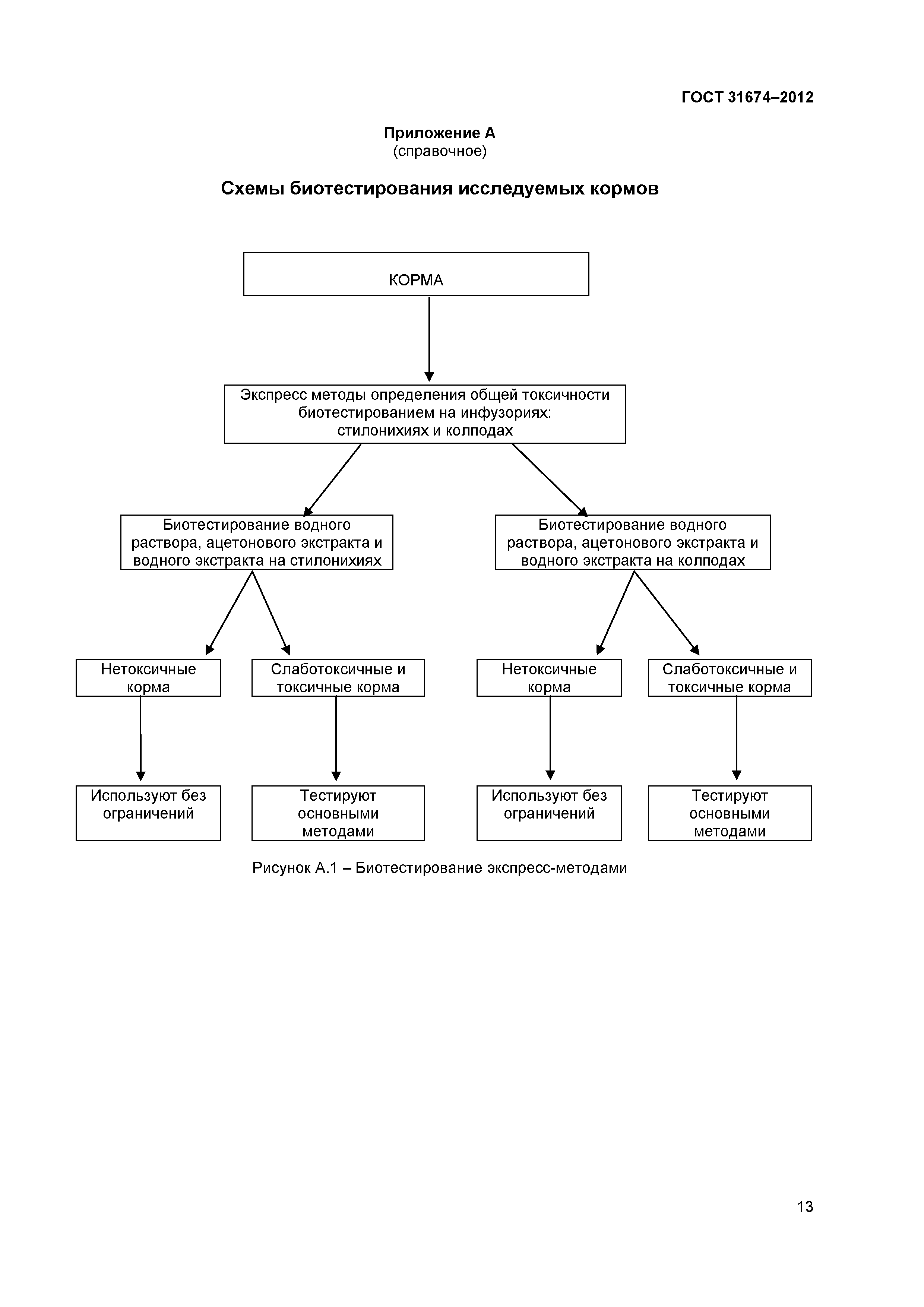 ГОСТ 31674–2012

Приложение А
(справочное)

Схемы биотестирования исследуемых кормов

КОРМА

Экспресс методы определения общей токсичности биотестированием на инфузориях: стилонихиях и колподах

Биотестирование водного раствора, ацетонового экстракта и водного экстракта на стилонихиях

Биотестирование водного раствора, ацетонового экстракта и водного экстракта на колподах

Нетоксичные корма

Слаботоксичные и токсичные корма

Нетоксичные корма

Слаботоксичные и токсичные корма

Используют без ограничений

Тестируют основными методами

Используют без ограничений

Тестируют основными методами

Рисунок А.1 – Биотестирование экспресс-методами

13